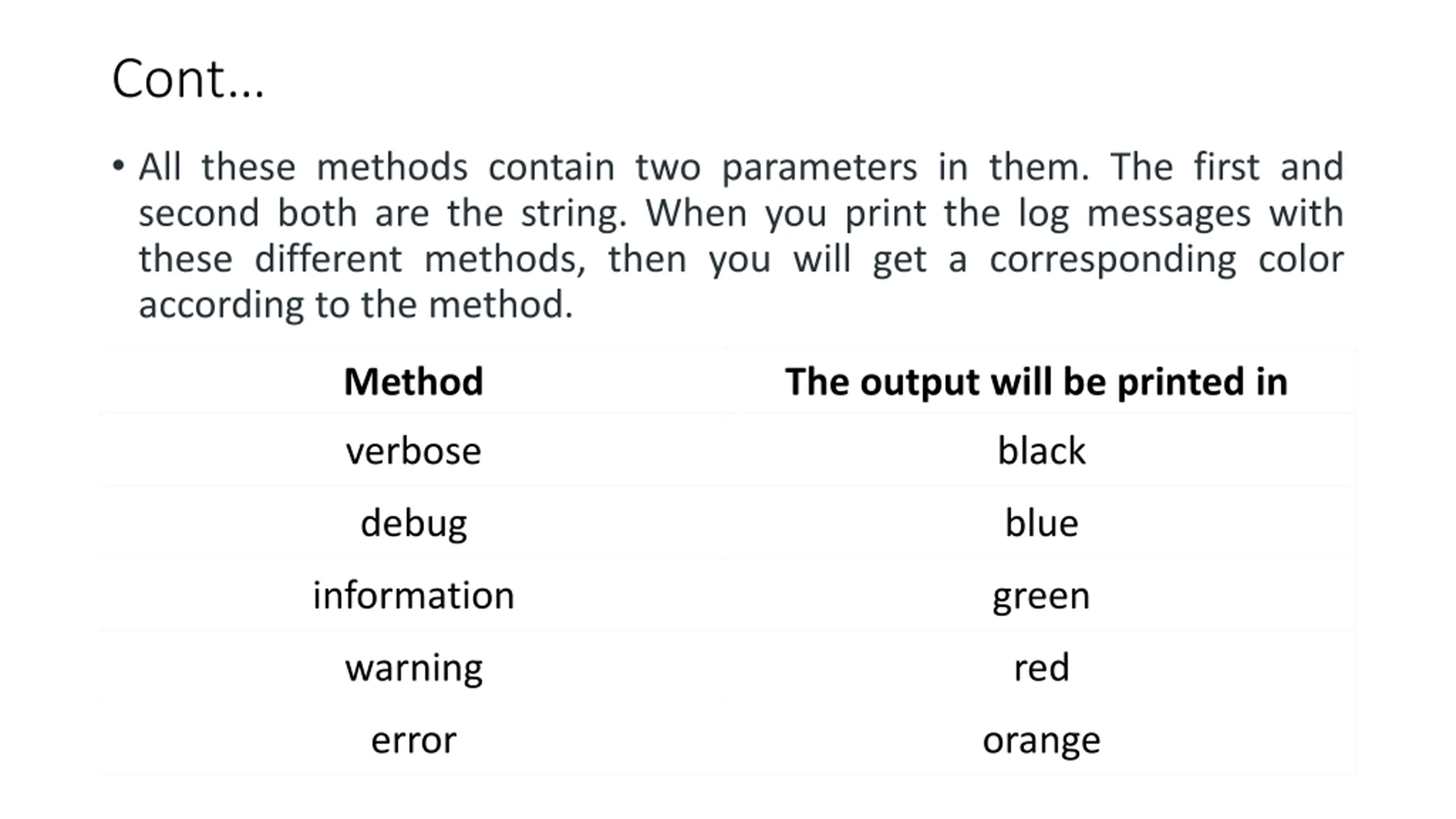 Cont…

• All these methods contain two parameters in them. The first and second both are the string. When you print the log messages with these different methods, then you will get a corresponding color according to the method.

| Method | The output will be printed in |
|---|---|
| verbose | black |
| debug | blue |
| information | green |
| warning | red |
| error | orange |